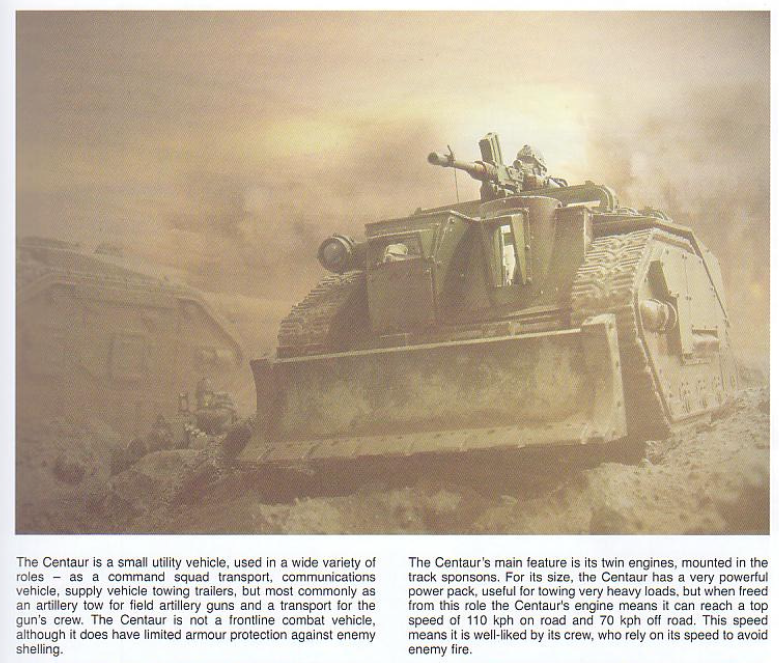 The Centaur is a small utility vehicle, used in a wide variety of roles – as a command squad transport, communications vehicle, supply vehicle towing trailers, but most commonly as an artillery tow for field artillery guns and a transport for the gun's crew. The Centaur is not a frontline combat vehicle, although it does have limited armour protection against enemy shelling.

The Centaur's main feature is its twin engines, mounted in the track sponsons. For its size, the Centaur has a very powerful power pack, useful for towing very heavy loads, but when freed from this role the Centaur's engine means it can reach a top speed of 110 kph on road and 70 kph off road. This speed means it is well-liked by its crew, who rely on its speed to avoid enemy fire.